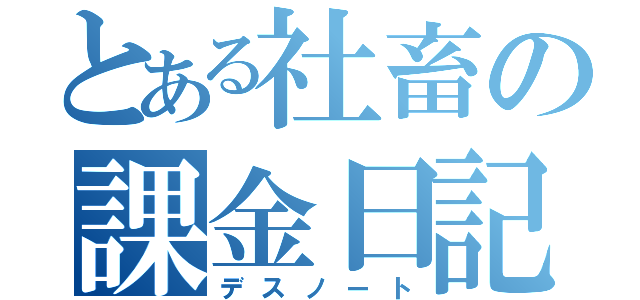 とある社畜の
課金日記
デスノート